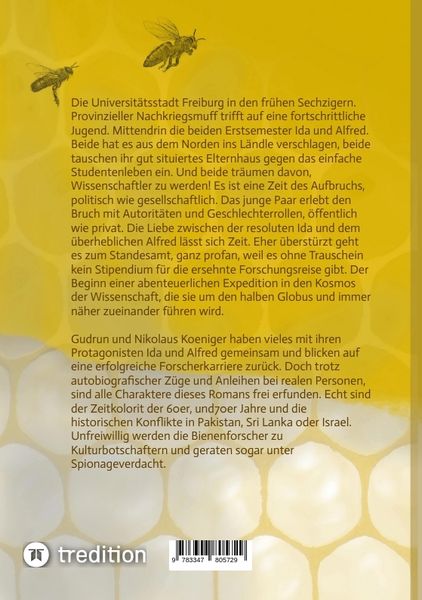 Die Universitätsstadt Freiburg in den frühen Sechzigern. Provinzieller Nachkriegsmuff trifft auf eine fortschrittliche Jugend. Mittendrin die beiden Erstsemester Ida und Alfred. Beide hat es aus dem Norden ins Ländle verschlagen, beide tauschen ihr gut situiertes Elternhaus gegen das einfache Studentenleben ein. Und beide träumen davon, Wissenschaftler zu werden! Es ist eine Zeit des Aufbruchs, politisch wie gesellschaftlich. Das junge Paar erlebt den Bruch mit Autoritäten und Geschlechterrollen, öffentlich wie privat. Die Liebe zwischen der resoluten Ida und dem überheblichen Alfred lässt sich Zeit. Eher überstürzt geht es zum Standesamt, ganz profan, weil es ohne Trauschein kein Stipendium für die ersehnte Forschungsreise gibt. Der Beginn einer abenteuerlichen Expedition in den Kosmos der Wissenschaft, die sie um den halben Globus und immer näher zueinander führen wird.

Gudrun und Nikolaus Koeniger haben vieles mit ihren Protagonisten Ida und Alfred gemeinsam und blicken auf eine erfolgreiche Forscherkarriere zurück. Doch trotz autobiografischer Züge und Anleihen bei realen Personen, sind alle Charaktere dieses Romans frei erfunden. Echt sind der Zeitkolorit der 60er, und70er Jahre und die historischen Konflikte in Pakistan, Sri Lanka oder Israel. Unfreiwillig werden die Bienenforscher zu Kulturbotschaftern und geraten sogar unter Spionageverdacht.

tredition

9 783347 805729